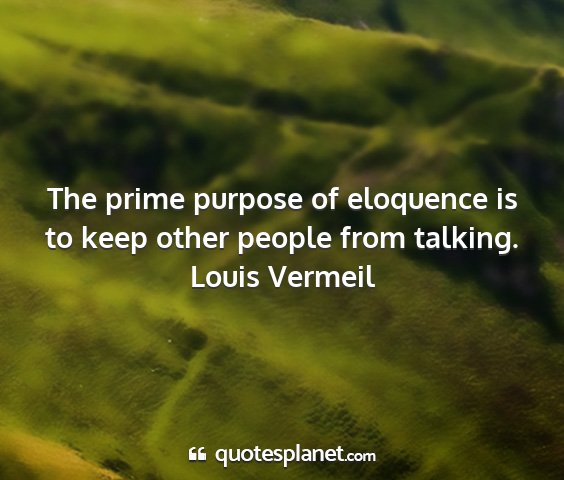 The prime purpose of eloquence is to keep other people from talking.
Louis Vermeil

quotesplanet.com